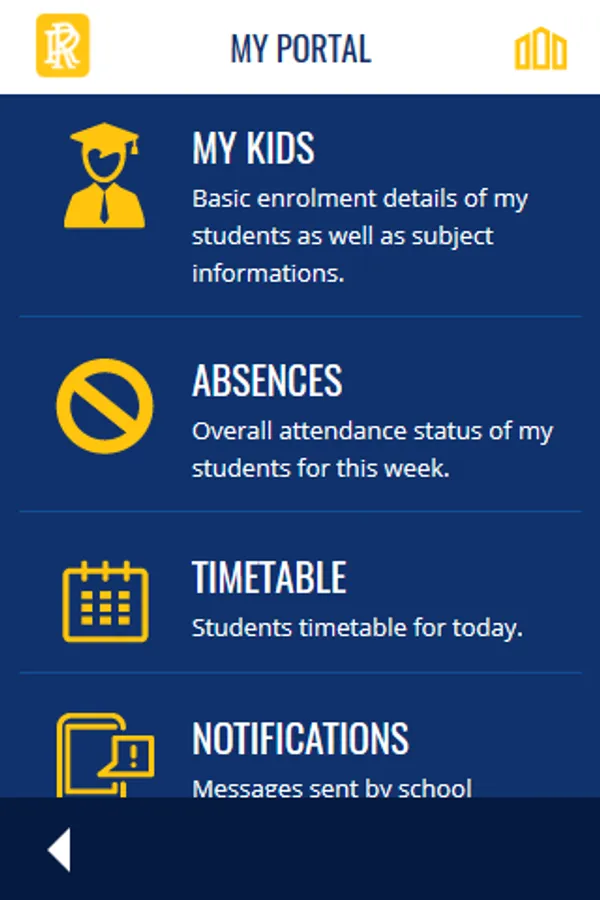 MY PORTAL

MY KIDS
Basic enrolment details of my students as well as subject informations.

ABSENCES
Overall attendance status of my students for this week.

TIMETABLE
Students timetable for today.

NOTIFICATIONS
Messages sent by school